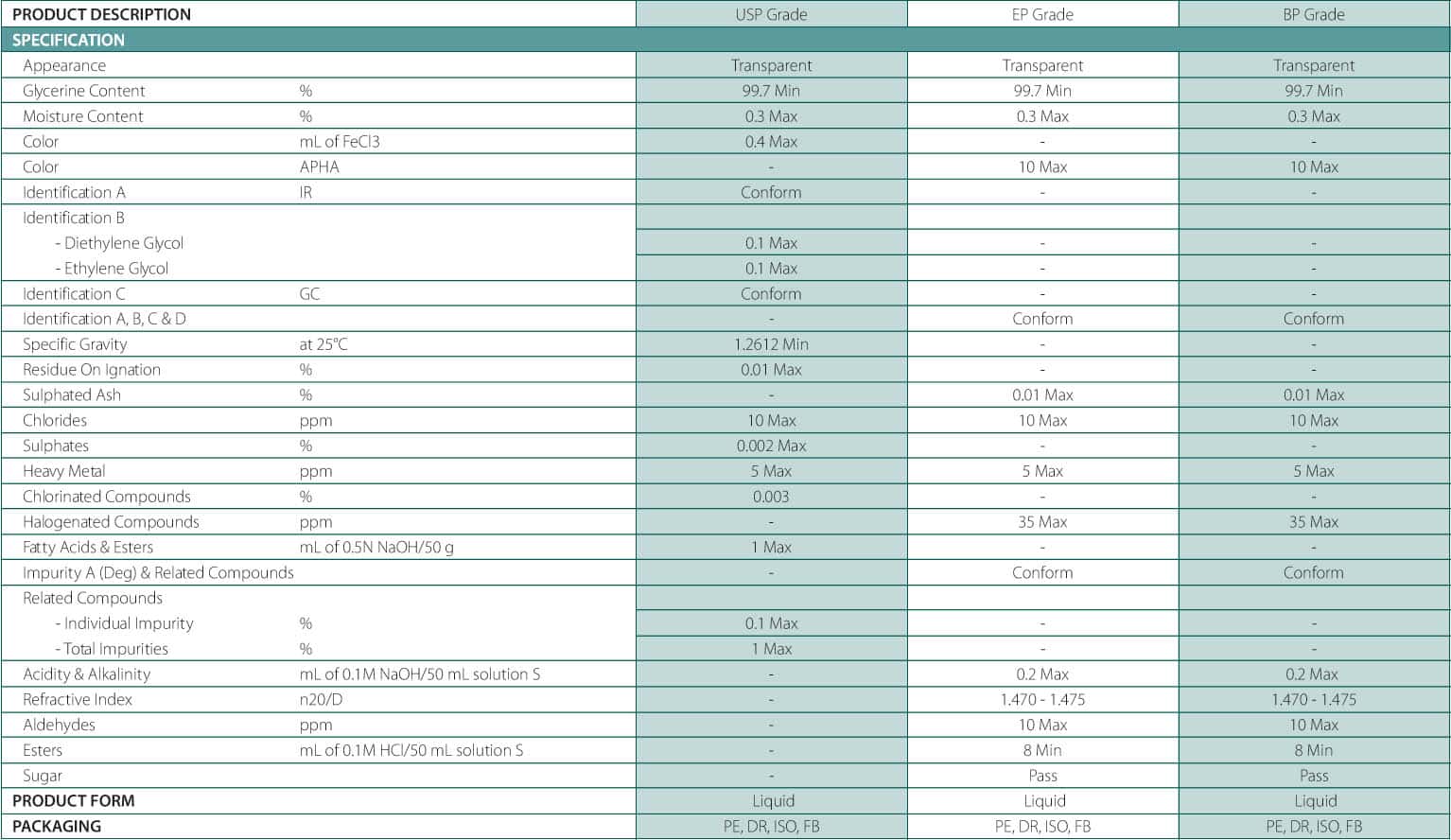 | PRODUCT DESCRIPTION | | USP Grade | EP Grade | BP Grade |
|---|---|---|---|---|
| SPECIFICATION | | | | |
| Appearance | | Transparent | Transparent | Transparent |
| Glycerine Content | % | 99.7 Min | 99.7 Min | 99.7 Min |
| Moisture Content | % | 0.3 Max | 0.3 Max | 0.3 Max |
| Color | mL of FeCl3 | 0.4 Max | - | - |
| Color | APHA | - | 10 Max | 10 Max |
| Identification A | IR | Conform | - | - |
| Identification B | | | | |
| - Diethylene Glycol | | 0.1 Max | - | - |
| - Ethylene Glycol | | 0.1 Max | - | - |
| Identification C | GC | Conform | - | - |
| Identification A, B, C & D | | - | Conform | Conform |
| Specific Gravity | at 25°C | 1.2612 Min | - | - |
| Residue On Ignation | % | 0.01 Max | - | - |
| Sulphated Ash | % | - | 0.01 Max | 0.01 Max |
| Chlorides | ppm | 10 Max | 10 Max | 10 Max |
| Sulphates | % | 0.002 Max | - | - |
| Heavy Metal | ppm | 5 Max | 5 Max | 5 Max |
| Chlorinated Compounds | % | 0.003 | - | - |
| Halogenated Compounds | ppm | - | 35 Max | 35 Max |
| Fatty Acids & Esters | mL of 0.5N NaOH/50 g | 1 Max | - | - |
| Impurity A (Deg) & Related Compounds | | - | Conform | Conform |
| Related Compounds | | | | |
| - Individual Impurity | % | 0.1 Max | - | - |
| - Total Impurities | % | 1 Max | - | - |
| Acidity & Alkalinity | mL of 0.1M NaOH/50 mL solution S | - | 0.2 Max | 0.2 Max |
| Refractive Index | n20/D | - | 1.470 - 1.475 | 1.470 - 1.475 |
| Aldehydes | ppm | - | 10 Max | 10 Max |
| Esters | mL of 0.1M HCl/50 mL solution S | - | 8 Min | 8 Min |
| Sugar | | - | Pass | Pass |
| PRODUCT FORM | | Liquid | Liquid | Liquid |
| PACKAGING | | PE, DR, ISO, FB | PE, DR, ISO, FB | PE, DR, ISO, FB |